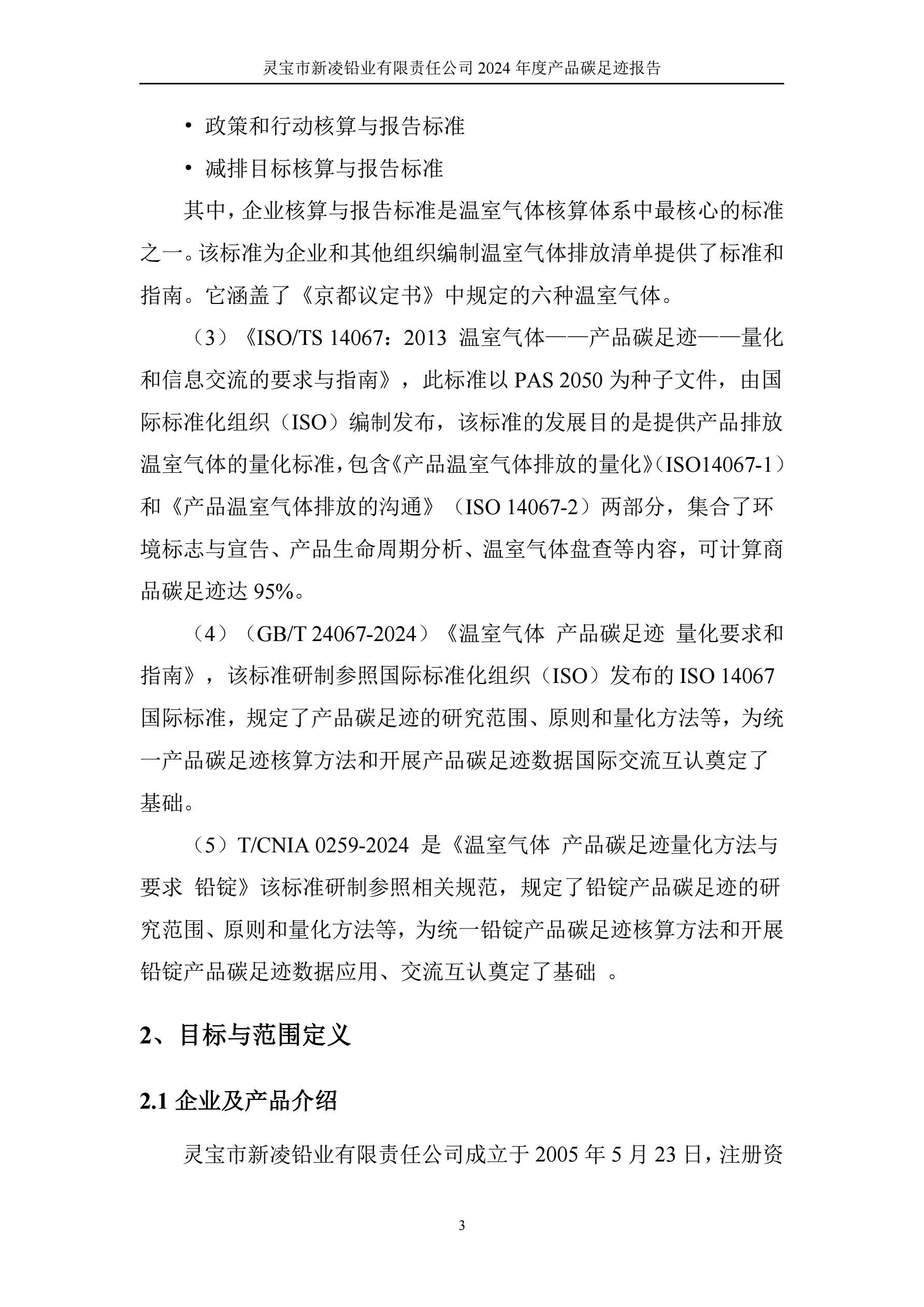 灵宝市新凌铅业有限责任公司 2024 年度产品碳足迹报告

• 政策和行动核算与报告标准

• 减排目标核算与报告标准

其中，企业核算与报告标准是温室气体核算体系中最核心的标准之一。该标准为企业和其他组织编制温室气体排放清单提供了标准和指南。它涵盖了《京都议定书》中规定的六种温室气体。

（3）《ISO/TS 14067：2013 温室气体——产品碳足迹——量化和信息交流的要求与指南》，此标准以 PAS 2050 为种子文件，由国际标准化组织（ISO）编制发布，该标准的发展目的是提供产品排放温室气体的量化标准，包含《产品温室气体排放的量化》（ISO14067-1）和《产品温室气体排放的沟通》（ISO 14067-2）两部分，集合了环境标志与宣告、产品生命周期分析、温室气体盘查等内容，可计算商品碳足迹达 95%。

（4）（GB/T 24067-2024）《温室气体 产品碳足迹 量化要求和指南》，该标准研制参照国际标准化组织（ISO）发布的 ISO 14067 国际标准，规定了产品碳足迹的研究范围、原则和量化方法等，为统一产品碳足迹核算方法和开展产品碳足迹数据国际交流互认奠定了基础。

（5）T/CNIA 0259-2024 是《温室气体 产品碳足迹量化方法与要求 铅锭》该标准研制参照相关规范，规定了铅锭产品碳足迹的研究范围、原则和量化方法等，为统一铅锭产品碳足迹核算方法和开展铅锭产品碳足迹数据应用、交流互认奠定了基础 。

2、目标与范围定义

2.1 企业及产品介绍

灵宝市新凌铅业有限责任公司成立于 2005 年 5 月 23 日，注册资

3